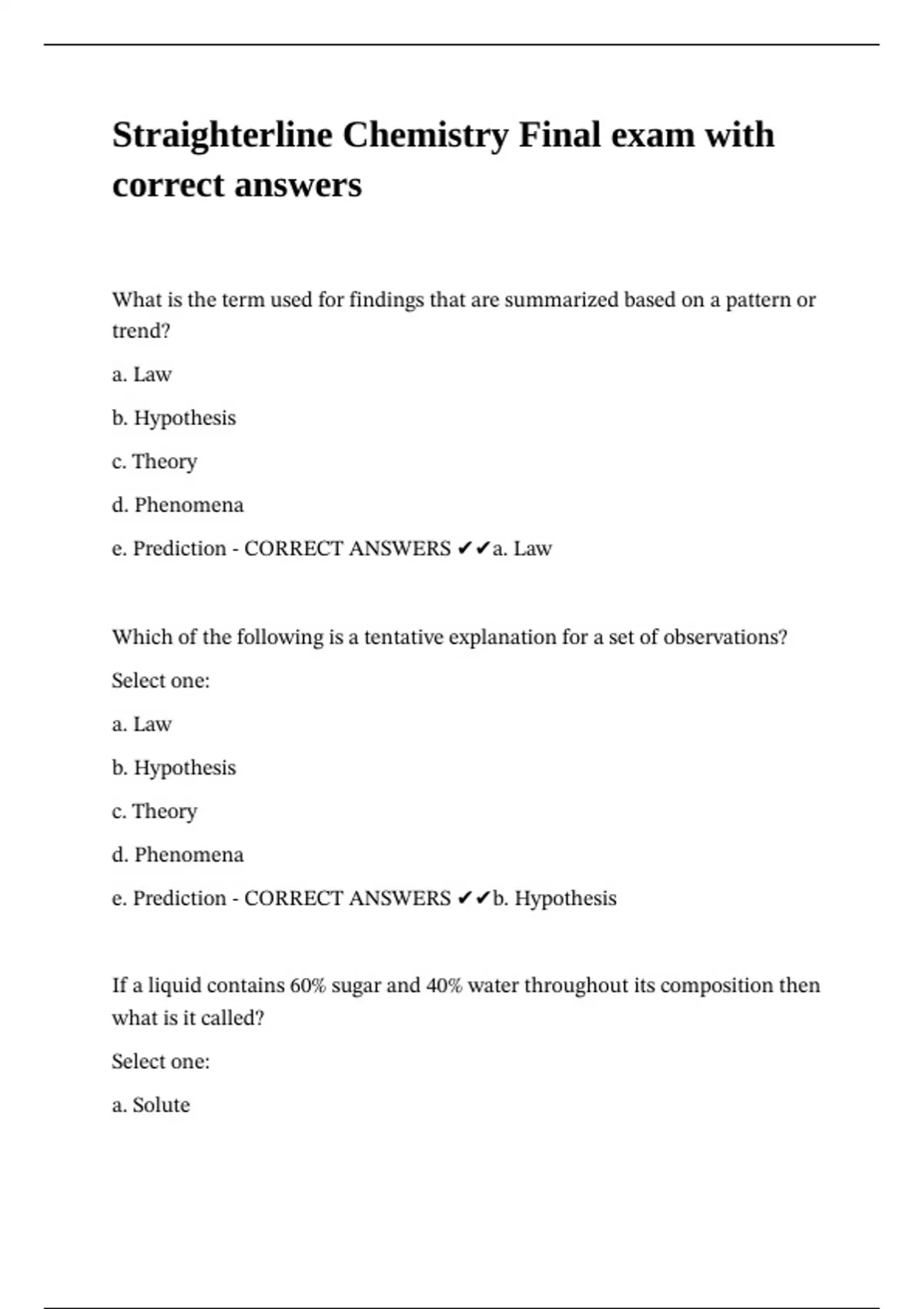 Straighterline Chemistry Final exam with correct answers

What is the term used for findings that are summarized based on a pattern or trend?

a. Law

b. Hypothesis

c. Theory

d. Phenomena

e. Prediction - CORRECT ANSWERS ✔✔a. Law

Which of the following is a tentative explanation for a set of observations?

Select one:

a. Law

b. Hypothesis

c. Theory

d. Phenomena

e. Prediction - CORRECT ANSWERS ✔✔b. Hypothesis

If a liquid contains 60% sugar and 40% water throughout its composition then what is it called?

Select one:

a. Solute